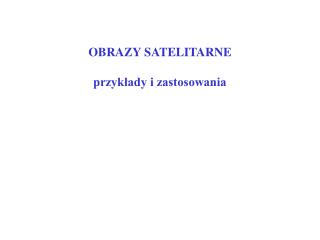 OBRAZY SATELITARNE

przykłady i zastosowania